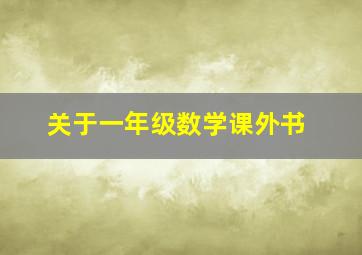 关于一年级数学课外书